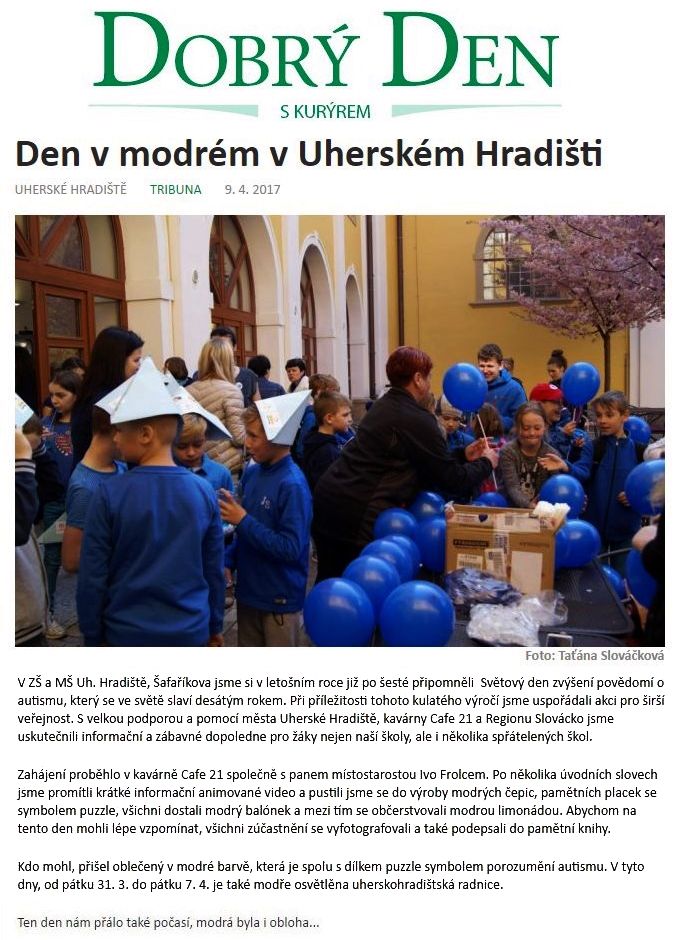 DOBRÝ DEN
S KURÝREM

Den v modrém v Uherském Hradišti

UHERSKÉ HRADIŠTĚ TRIBUNA 9. 4. 2017

Foto: Taťána Slováčková

V ZŠ a MŠ Uh. Hradiště, Šafaříkova jsme si v letošním roce již po šesté připomněli Světový den zvýšení povědomí o autismu, který se ve světě slaví desátým rokem. Při příležitosti tohoto kulatého výročí jsme uspořádali akci pro širší veřejnost. S velkou podporou a pomocí města Uherské Hradiště, kavárny Cafe 21 a Regionu Slovácko jsme uskutečnili informační a zábavné dopoledne pro žáky nejen naší školy, ale i několika spřátelených škol.

Zahájení proběhlo v kavárně Cafe 21 společně s panem místostarostou Ivo Frolcem. Po několika úvodních slovech jsme promítli krátké informační animované video a pustili jsme se do výroby modrých čepic, pamětních placek se symbolem puzzle, všichni dostali modrý balónek a mezi tím se občerstvovali modrou limonádou. Abychom na tento den mohli lépe vzpomínat, všichni zúčastnění se vyfotografovali a také podepsali do pamětní knihy.

Kdo mohl, přišel oblečený v modré barvě, která je spolu s dílkem puzzle symbolem porozumění autismu. V tyto dny, od pátku 31. 3. do pátku 7. 4. je také modře osvětlena uherskohradišťská radnice.

Ten den nám přálo také počasí, modrá byla i obloha...